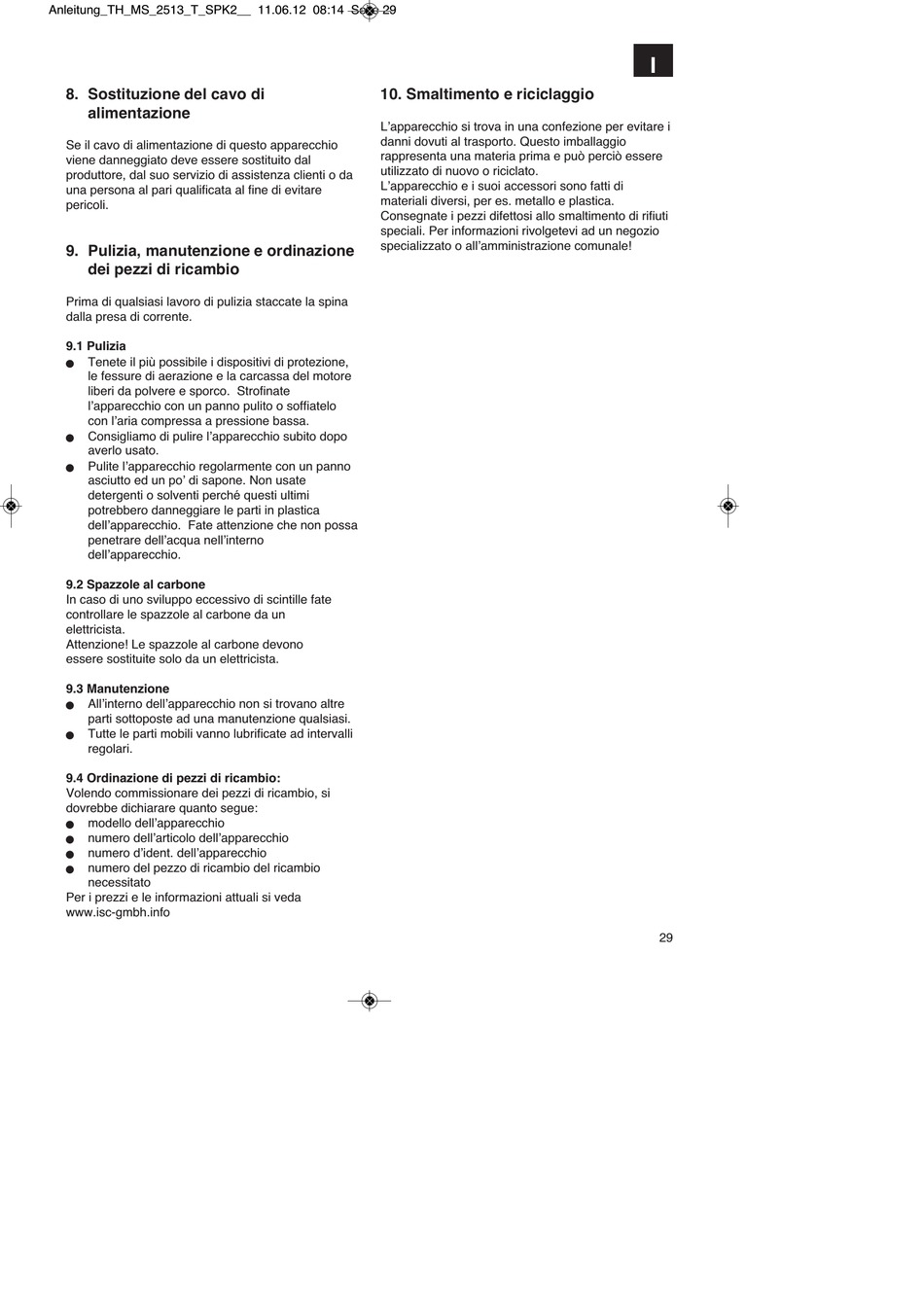 Anleitung_TH_MS_2513_T_SPK2__ 11.06.12 08:14 Seite 29

I

8. Sostituzione del cavo di alimentazione

Se il cavo di alimentazione di questo apparecchio viene danneggiato deve essere sostituito dal produttore, dal suo servizio di assistenza clienti o da una persona al pari qualificata al fine di evitare pericoli.

9. Pulizia, manutenzione e ordinazione dei pezzi di ricambio

Prima di qualsiasi lavoro di pulizia staccate la spina dalla presa di corrente.

9.1 Pulizia
● Tenete il più possibile i dispositivi di protezione, le fessure di aerazione e la carcassa del motore liberi da polvere e sporco. Strofinate l'apparecchio con un panno pulito o soffiatelo con l'aria compressa a pressione bassa.
● Consigliamo di pulire l'apparecchio subito dopo averlo usato.
● Pulite l'apparecchio regolarmente con un panno asciutto ed un po' di sapone. Non usate detergenti o solventi perché questi ultimi potrebbero danneggiare le parti in plastica dell'apparecchio. Fate attenzione che non possa penetrare dell'acqua nell'interno dell'apparecchio.

9.2 Spazzole al carbone
In caso di uno sviluppo eccessivo di scintille fate controllare le spazzole al carbone da un elettricista.
Attenzione! Le spazzole al carbone devono essere sostituite solo da un elettricista.

9.3 Manutenzione
● All'interno dell'apparecchio non si trovano altre parti sottoposte ad una manutenzione qualsiasi.
● Tutte le parti mobili vanno lubrificate ad intervalli regolari.

9.4 Ordinazione di pezzi di ricambio:
Volendo commissionare dei pezzi di ricambio, si dovrebbe dichiarare quanto segue:
● modello dell'apparecchio
● numero dell'articolo dell'apparecchio
● numero d'ident. dell'apparecchio
● numero del pezzo di ricambio del ricambio necessitato
Per i prezzi e le informazioni attuali si veda www.isc-gmbh.info

10. Smaltimento e riciclaggio

L'apparecchio si trova in una confezione per evitare i danni dovuti al trasporto. Questo imballaggio rappresenta una materia prima e può perciò essere utilizzato di nuovo o riciclato.
L'apparecchio e i suoi accessori sono fatti di materiali diversi, per es. metallo e plastica. Consegnate i pezzi difettosi allo smaltimento di rifiuti speciali. Per informazioni rivolgetevi ad un negozio specializzato o all'amministrazione comunale!

29